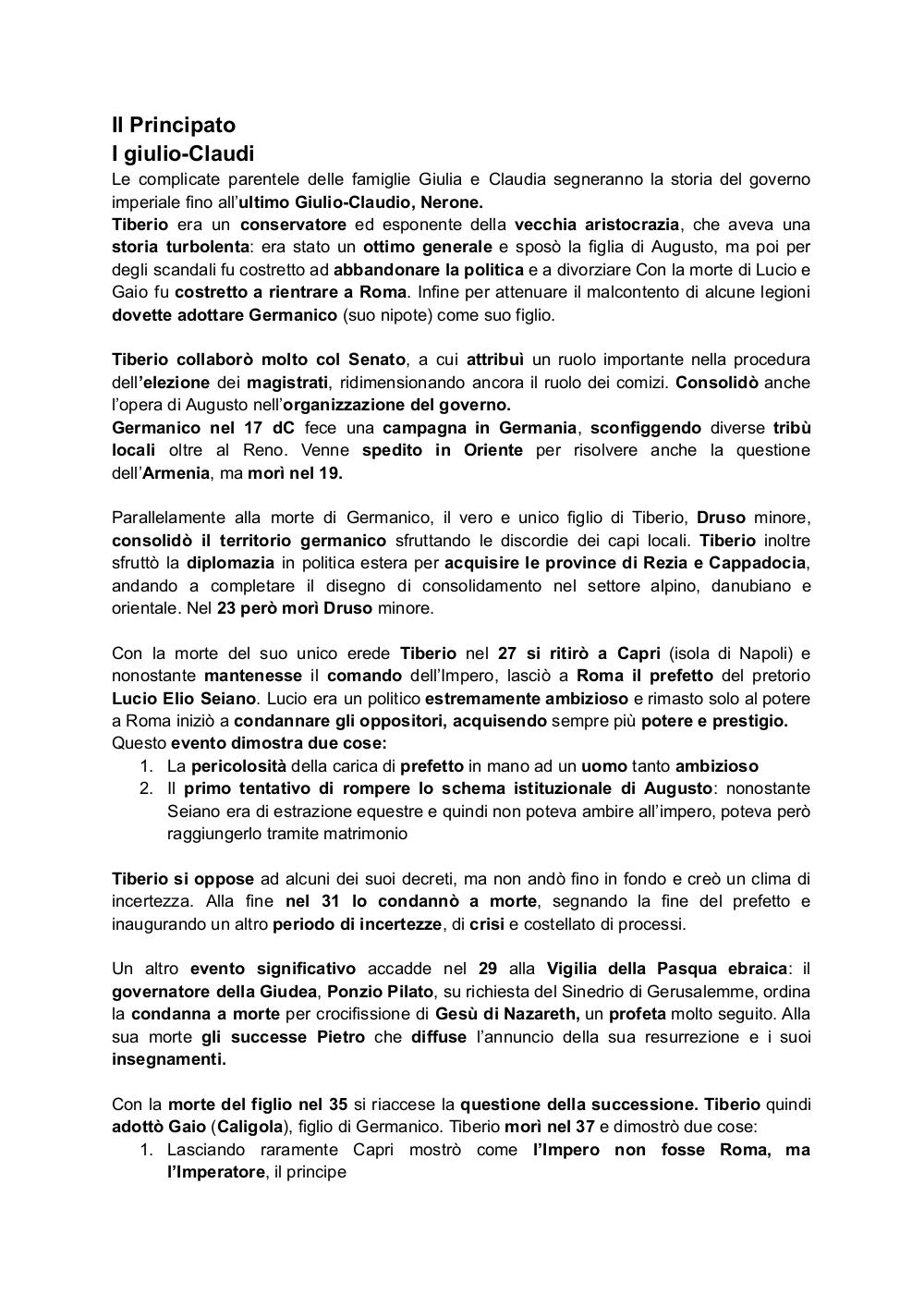 Il Principato
I giulio-Claudi
Le complicate parentele delle famiglie Giulia e Claudia segneranno la storia del governo imperiale fino all'ultimo Giulio-Claudio, Nerone.
Tiberio era un conservatore ed esponente della vecchia aristocrazia, che aveva una storia turbolenta: era stato un ottimo generale e sposò la figlia di Augusto, ma poi per degli scandali fu costretto ad abbandonare la politica e a divorziare Con la morte di Lucio e Gaio fu costretto a rientrare a Roma. Infine per attenuare il malcontento di alcune legioni dovette adottare Germanico (suo nipote) come suo figlio.

Tiberio collaborò molto col Senato, a cui attribuì un ruolo importante nella procedura dell'elezione dei magistrati, ridimensionando ancora il ruolo dei comizi. Consolidò anche l'opera di Augusto nell'organizzazione del governo.
Germanico nel 17 dC fece una campagna in Germania, sconfiggendo diverse tribù locali oltre al Reno. Venne spedito in Oriente per risolvere anche la questione dell'Armenia, ma morì nel 19.

Parallelamente alla morte di Germanico, il vero e unico figlio di Tiberio, Druso minore, consolidò il territorio germanico sfruttando le discordie dei capi locali. Tiberio inoltre sfruttò la diplomazia in politica estera per acquisire le province di Rezia e Cappadocia, andando a completare il disegno di consolidamento nel settore alpino, danubiano e orientale. Nel 23 però morì Druso minore.

Con la morte del suo unico erede Tiberio nel 27 si ritirò a Capri (isola di Napoli) e nonostante mantenesse il comando dell'Impero, lasciò a Roma il prefetto del pretorio Lucio Elio Seiano. Lucio era un politico estremamente ambizioso e rimasto solo al potere a Roma iniziò a condannare gli oppositori, acquisendo sempre più potere e prestigio.
Questo evento dimostra due cose:
1. La pericolosità della carica di prefetto in mano ad un uomo tanto ambizioso
2. Il primo tentativo di rompere lo schema istituzionale di Augusto: nonostante Seiano era di estrazione equestre e quindi non poteva ambire all'impero, poteva però raggiungerlo tramite matrimonio

Tiberio si oppose ad alcuni dei suoi decreti, ma non andò fino in fondo e creò un clima di incertezza. Alla fine nel 31 lo condannò a morte, segnando la fine del prefetto e inaugurando un altro periodo di incertezze, di crisi e costellato di processi.

Un altro evento significativo accadde nel 29 alla Vigilia della Pasqua ebraica: il governatore della Giudea, Ponzio Pilato, su richiesta del Sinedrio di Gerusalemme, ordina la condanna a morte per crocifissione di Gesù di Nazareth, un profeta molto seguito. Alla sua morte gli successe Pietro che diffuse l'annuncio della sua resurrezione e i suoi insegnamenti.

Con la morte del figlio nel 35 si riaccese la questione della successione. Tiberio quindi adottò Gaio (Caligola), figlio di Germanico. Tiberio morì nel 37 e dimostrò due cose:
1. Lasciando raramente Capri mostrò come l'Impero non fosse Roma, ma l'Imperatore, il principe